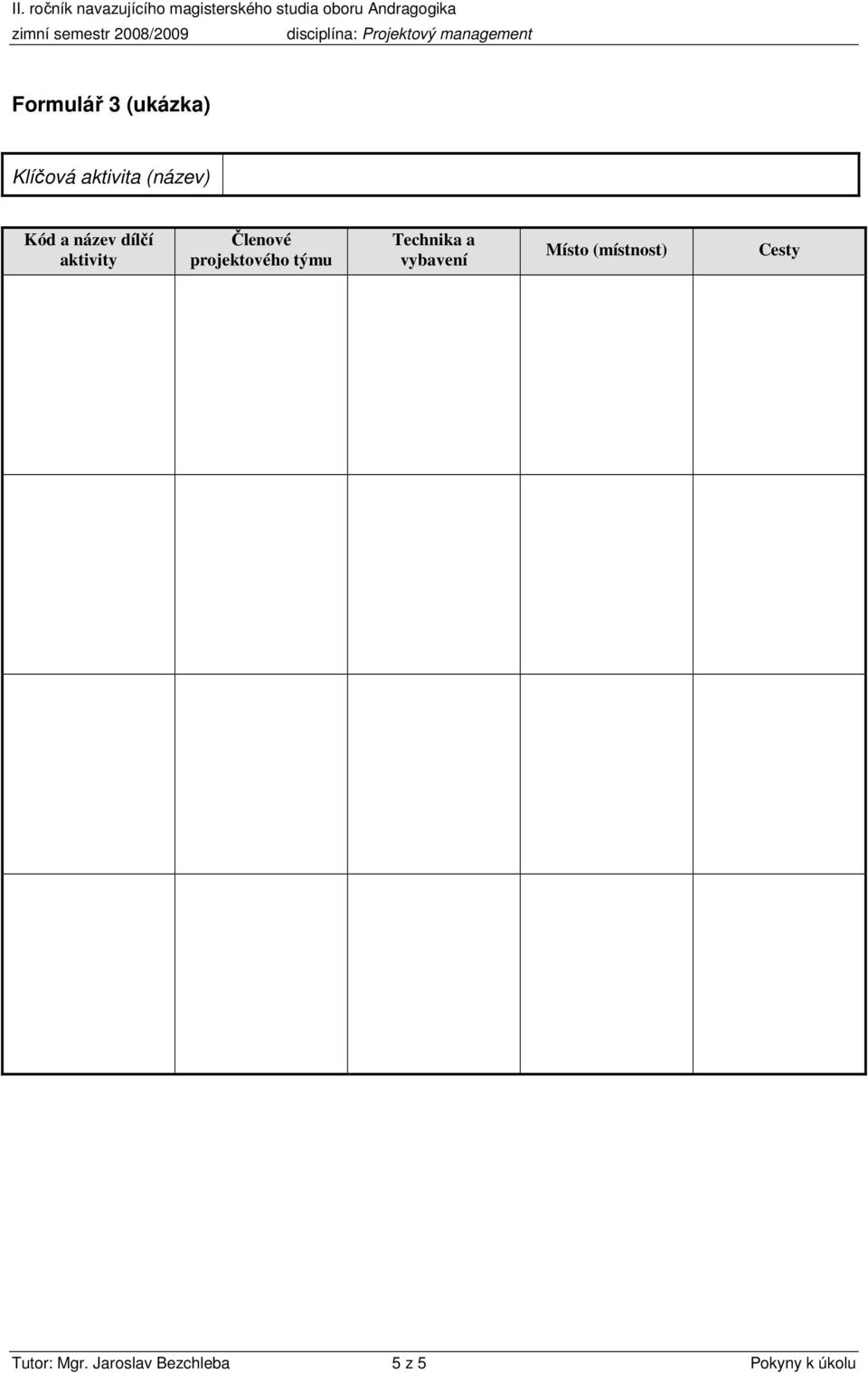 II. ročník navazujícího magisterského studia oboru Andragogika
zimní semestr 2008/2009 disciplína: Projektový management

Formulář 3 (ukázka)

| Klíčová aktivita (název) | |
|---|---|

| Kód a název dílčí aktivity | Členové projektového týmu | Technika a vybavení | Místo (místnost) | Cesty |
|---|---|---|---|---|
| | | | | |
| | | | | |
| | | | | |
| | | | | |

Tutor: Mgr. Jaroslav Bezchleba 5 z 5 Pokyny k úkolu